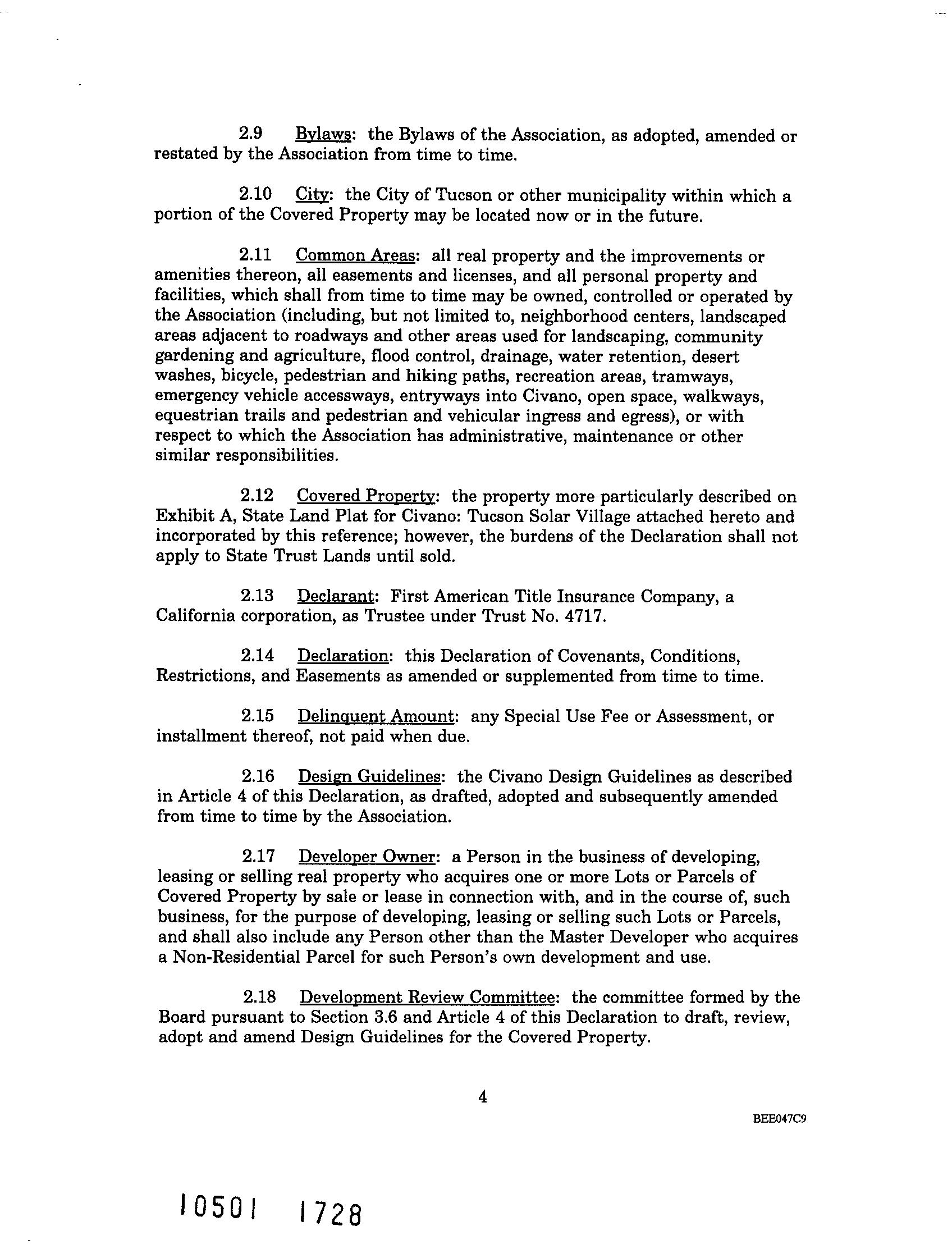 2.9 Bylaws: the Bylaws of the Association, as adopted, amended or restated by the Association from time to time.

2.10 City: the City of Tucson or other municipality within which a portion of the Covered Property may be located now or in the future.

2.11 Common Areas: all real property and the improvements or amenities thereon, all easements and licenses, and all personal property and facilities, which shall from time to time may be owned, controlled or operated by the Association (including, but not limited to, neighborhood centers, landscaped areas adjacent to roadways and other areas used for landscaping, community gardening and agriculture, flood control, drainage, water retention, desert washes, bicycle, pedestrian and hiking paths, recreation areas, tramways, emergency vehicle accessways, entryways into Civano, open space, walkways, equestrian trails and pedestrian and vehicular ingress and egress), or with respect to which the Association has administrative, maintenance or other similar responsibilities.

2.12 Covered Property: the property more particularly described on Exhibit A, State Land Plat for Civano: Tucson Solar Village attached hereto and incorporated by this reference; however, the burdens of the Declaration shall not apply to State Trust Lands until sold.

2.13 Declarant: First American Title Insurance Company, a California corporation, as Trustee under Trust No. 4717.

2.14 Declaration: this Declaration of Covenants, Conditions, Restrictions, and Easements as amended or supplemented from time to time.

2.15 Delinquent Amount: any Special Use Fee or Assessment, or installment thereof, not paid when due.

2.16 Design Guidelines: the Civano Design Guidelines as described in Article 4 of this Declaration, as drafted, adopted and subsequently amended from time to time by the Association.

2.17 Developer Owner: a Person in the business of developing, leasing or selling real property who acquires one or more Lots or Parcels of Covered Property by sale or lease in connection with, and in the course of, such business, for the purpose of developing, leasing or selling such Lots or Parcels, and shall also include any Person other than the Master Developer who acquires a Non-Residential Parcel for such Person's own development and use.

2.18 Development Review Committee: the committee formed by the Board pursuant to Section 3.6 and Article 4 of this Declaration to draft, review, adopt and amend Design Guidelines for the Covered Property.

4

BEE047C9

10501 1728